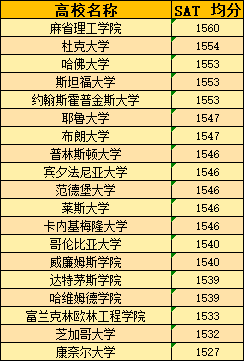 | 高校名称 | SAT 均分 |
|---|---|
| 麻省理工学院 | 1560 |
| 杜克大学 | 1554 |
| 哈佛大学 | 1553 |
| 斯坦福大学 | 1553 |
| 约翰斯霍普金斯大学 | 1553 |
| 耶鲁大学 | 1547 |
| 布朗大学 | 1547 |
| 普林斯顿大学 | 1546 |
| 宾夕法尼亚大学 | 1546 |
| 范德堡大学 | 1546 |
| 莱斯大学 | 1546 |
| 卡内基梅隆大学 | 1546 |
| 哥伦比亚大学 | 1540 |
| 威廉姆斯学院 | 1540 |
| 达特茅斯学院 | 1539 |
| 哈维姆德学院 | 1539 |
| 富兰克林欧林工程学院 | 1533 |
| 芝加哥大学 | 1532 |
| 康奈尔大学 | 1527 |